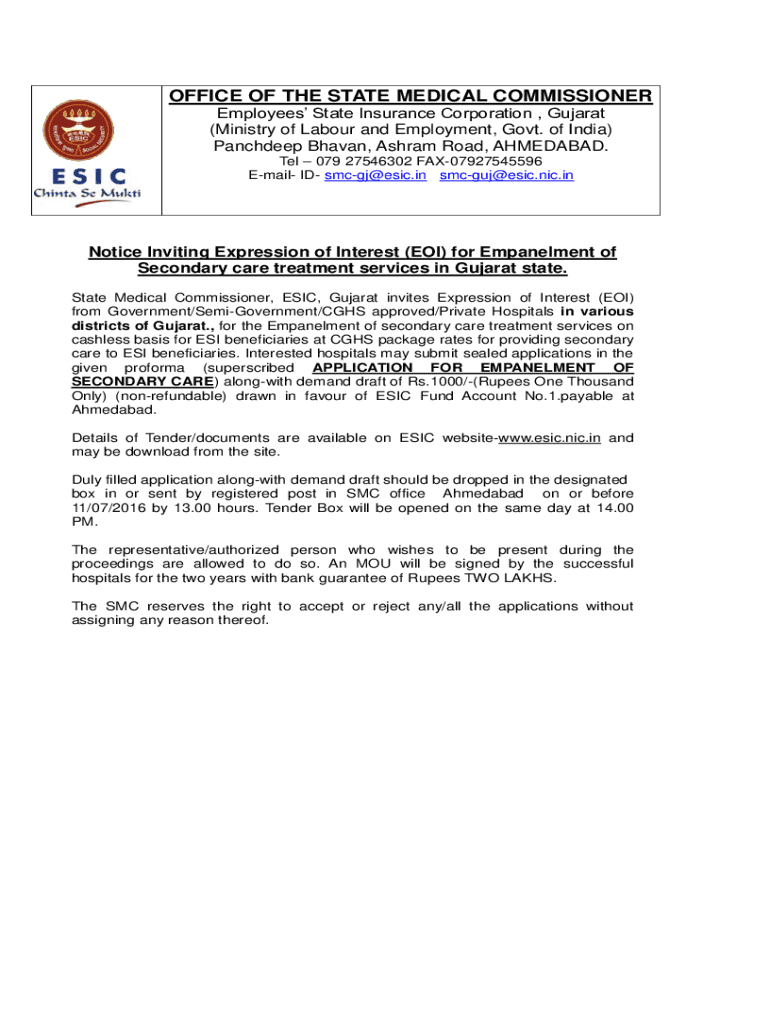 ESIC
Chinta Se Mukti

OFFICE OF THE STATE MEDICAL COMMISSIONER
Employees' State Insurance Corporation , Gujarat
(Ministry of Labour and Employment, Govt. of India)
Panchdeep Bhavan, Ashram Road, AHMEDABAD.
Tel – 079 27546302 FAX-07927545596
E-mail- ID- smc-gj@esic.in smc-guj@esic.nic.in

Notice Inviting Expression of Interest (EOI) for Empanelment of Secondary care treatment services in Gujarat state.

State Medical Commissioner, ESIC, Gujarat invites Expression of Interest (EOI) from Government/Semi-Government/CGHS approved/Private Hospitals in various districts of Gujarat., for the Empanelment of secondary care treatment services on cashless basis for ESI beneficiaries at CGHS package rates for providing secondary care to ESI beneficiaries. Interested hospitals may submit sealed applications in the given proforma (superscribed APPLICATION FOR EMPANELMENT OF SECONDARY CARE) along-with demand draft of Rs.1000/-(Rupees One Thousand Only) (non-refundable) drawn in favour of ESIC Fund Account No.1.payable at Ahmedabad.

Details of Tender/documents are available on ESIC website-www.esic.nic.in and may be download from the site.

Duly filled application along-with demand draft should be dropped in the designated box in or sent by registered post in SMC office Ahmedabad on or before 11/07/2016 by 13.00 hours. Tender Box will be opened on the same day at 14.00 PM.

The representative/authorized person who wishes to be present during the proceedings are allowed to do so. An MOU will be signed by the successful hospitals for the two years with bank guarantee of Rupees TWO LAKHS.

The SMC reserves the right to accept or reject any/all the applications without assigning any reason thereof.